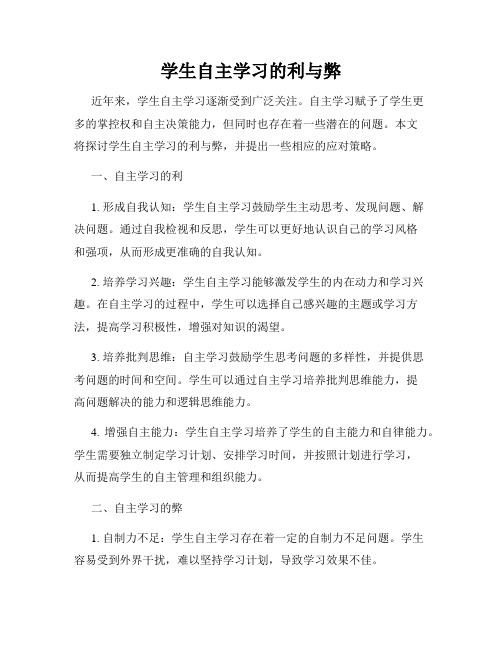 学生自主学习的利与弊

近年来，学生自主学习逐渐受到广泛关注。自主学习赋予了学生更多的掌控权和自主决策能力，但同时也存在着一些潜在的问题。本文将探讨学生自主学习的利与弊，并提出一些相应的应对策略。

一、自主学习的利

1. 形成自我认知：学生自主学习鼓励学生主动思考、发现问题、解决问题。通过自我检视和反思，学生可以更好地认识自己的学习风格和强项，从而形成更准确的自我认知。

2. 培养学习兴趣：学生自主学习能够激发学生的内在动力和学习兴趣。在自主学习的过程中，学生可以选择自己感兴趣的主题或学习方法，提高学习积极性，增强对知识的渴望。

3. 培养批判思维：自主学习鼓励学生思考问题的多样性，并提供思考问题的时间和空间。学生可以通过自主学习培养批判思维能力，提高问题解决的能力和逻辑思维能力。

4. 增强自主能力：学生自主学习培养了学生的自主能力和自律能力。学生需要独立制定学习计划、安排学习时间，并按照计划进行学习，从而提高学生的自主管理和组织能力。

二、自主学习的弊

1. 自制力不足：学生自主学习存在着一定的自制力不足问题。学生容易受到外界干扰，难以坚持学习计划，导致学习效果不佳。